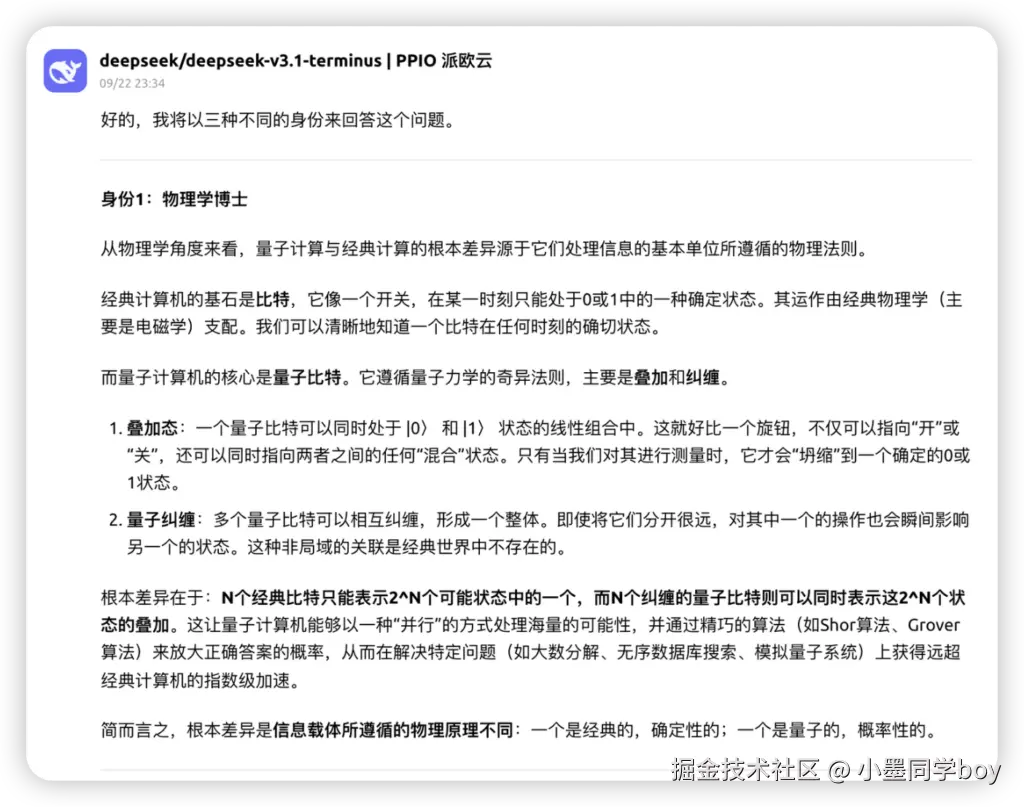 deepseek/deepseek-v3.1-terminus | PPIO 派欧云
09/22 23:34

好的，我将以三种不同的身份来回答这个问题。

身份1：物理学博士

从物理学角度来看，量子计算与经典计算的根本差异源于它们处理信息的基本单位所遵循的物理法则。

经典计算机的基石是比特，它像一个开关，在某一时刻只能处于0或1中的一种确定状态。其运作由经典物理学（主要是电磁学）支配。我们可以清晰地知道一个比特在任何时刻的确切状态。

而量子计算机的核心是量子比特。它遵循量子力学的奇异法则，主要是叠加和纠缠。

1. 叠加态：一个量子比特可以同时处于 |0〉 和 |1〉 状态的线性组合中。这就好比一个旋钮，不仅可以指向“开”或“关”，还可以同时指向两者之间的任何“混合”状态。只有当我们对其进行测量时，它才会“坍缩”到一个确定的0或1状态。

2. 量子纠缠：多个量子比特可以相互纠缠，形成一个整体。即使将它们分开很远，对其中一个的操作也会瞬间影响另一个的状态。这种非局域的关联是经典世界中不存在的。

根本差异在于：N个经典比特只能表示2^N个可能状态中的一个，而N个纠缠的量子比特则可以同时表示这2^N个状态的叠加。这让量子计算机能够以一种“并行”的方式处理海量的可能性，并通过精巧的算法（如Shor算法、Grover算法）来放大正确答案的概率，从而在解决特定问题（如大数分解、无序数据库搜索、模拟量子系统）上获得远超经典计算机的指数级加速。

简而言之，根本差异是信息载体所遵循的物理原理不同：一个是经典的，确定性的；一个是量子的，概率性的。

掘金技术社区 @ 小墨同学boy